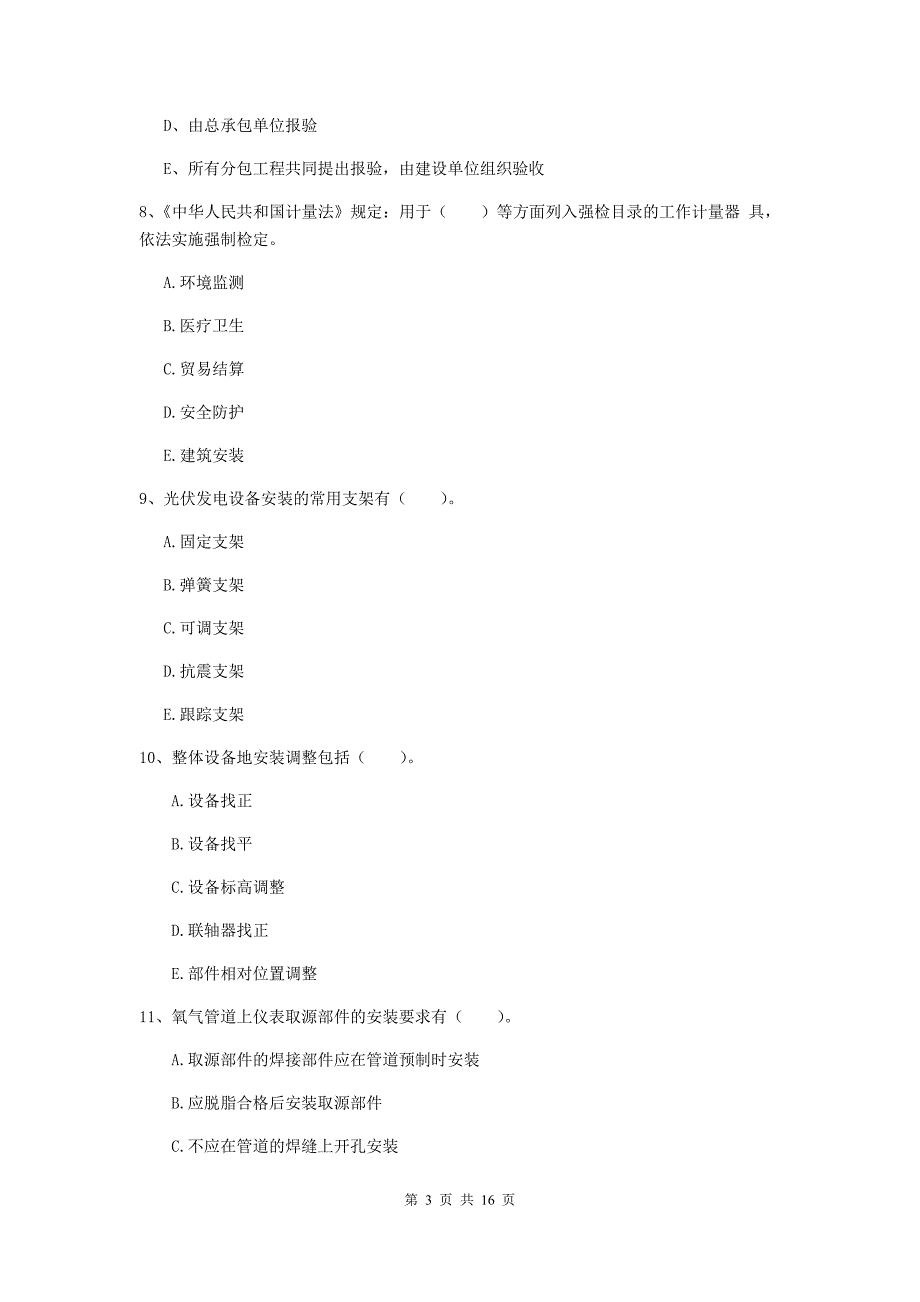 D、由总承包单位报验

E、所有分包工程共同提出报验，由建设单位组织验收

8、《中华人民共和国计量法》规定：用于（　　）等方面列入强检目录的工作计量器 具，依法实施强制检定。

A. 环境监测

B. 医疗卫生

C. 贸易结算

D. 安全防护

E. 建筑安装

9、光伏发电设备安装的常用支架有（　　）。

A. 固定支架

B. 弹簧支架

C. 可调支架

D. 抗震支架

E. 跟踪支架

10、整体设备地安装调整包括（　　）。

A. 设备找正

B. 设备找平

C. 设备标高调整

D. 联轴器找正

E. 部件相对位置调整

11、氧气管道上仪表取源部件的安装要求有（　　）。

A. 取源部件的焊接部件应在管道预制时安装

B. 应脱脂合格后安装取源部件

C. 不应在管道的焊缝上开孔安装

第 3 页 共 16 页